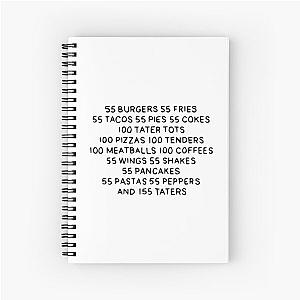 55 BURGERS 55 FRIES
55 TACOS 55 PIES 55 COKES
100 TATER TOTS
100 PIZZAS 100 TENDERS
100 MEATBALLS 100 COFFEES
55 WINGS 55 SHAKES
55 PANCAKES
55 PASTAS 55 PEPPERS
AND 155 TATERS